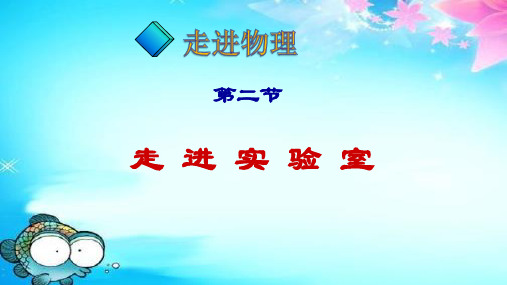 走进物理

第二节

走 进 实 验 室